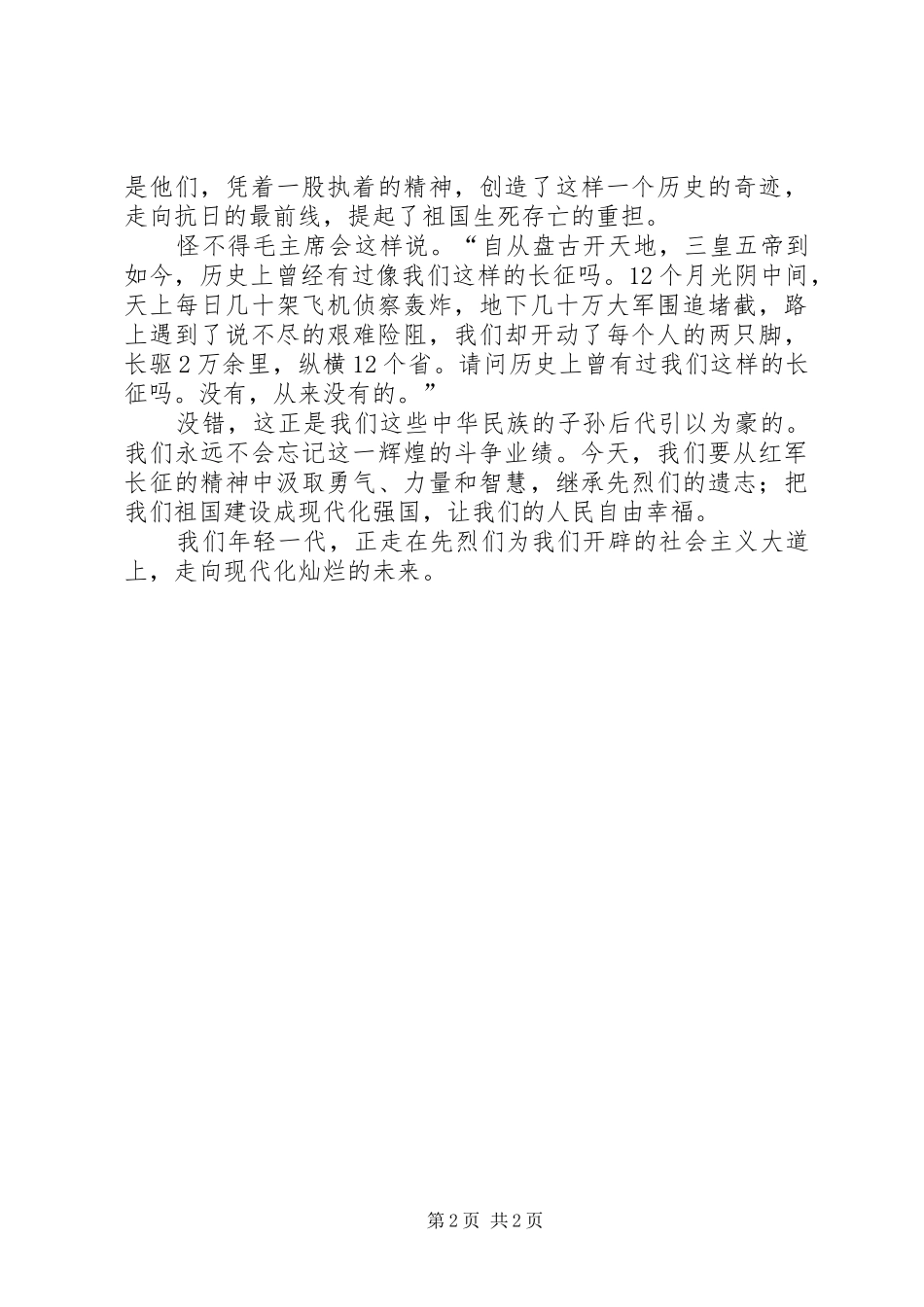 是他们，凭着一股执着的精神，创造了这样一个历史的奇迹，走向抗日的最前线，提起了祖国生死存亡的重担。

怪不得毛主席会这样说。“自从盘古开天地，三皇五帝到如今，历史上曾经有过像我们这样的长征吗。12个月光阴中间，天上每日几十架飞机侦察轰炸，地下几十万大军围追堵截，路上遇到了说不尽的艰难险阻，我们却开动了每个人的两只脚，长驱2万余里，纵横12个省。请问历史上曾有过我们这样的长征吗。没有，从来没有的。”

没错，这正是我们这些中华民族的子孙后代引以为豪的。我们永远不会忘记这一辉煌的斗争业绩。今天，我们要从红军长征的精神中汲取勇气、力量和智慧，继承先烈们的遗志；把我们祖国建设成现代化强国，让我们的人民自由幸福。

我们年轻一代，正走在先烈们为我们开辟的社会主义大道上，走向现代化灿烂的未来。

第2页 共2页